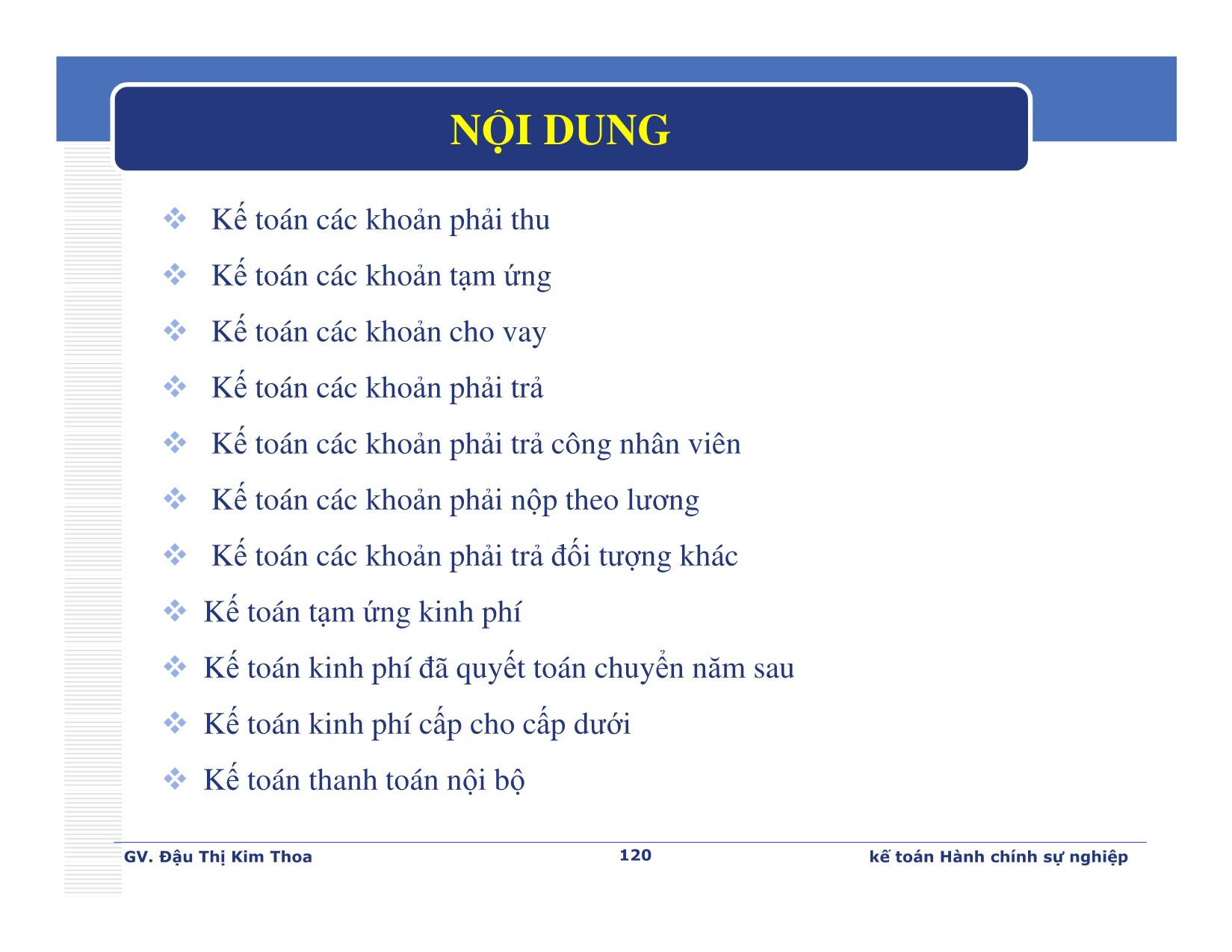 NỘI DUNG

❖ Kế toán các khoản phải thu

❖ Kế toán các khoản tạm ứng

❖ Kế toán các khoản cho vay

❖ Kế toán các khoản phải trả

❖ Kế toán các khoản phải trả công nhân viên

❖ Kế toán các khoản phải nộp theo lương

❖ Kế toán các khoản phải trả đối tượng khác

❖ Kế toán tạm ứng kinh phí

❖ Kế toán kinh phí đã quyết toán chuyển năm sau

❖ Kế toán kinh phí cấp cho cấp dưới

❖ Kế toán thanh toán nội bộ

GV. Đậu Thị Kim Thoa 120 kế toán Hành chính sự nghiệp